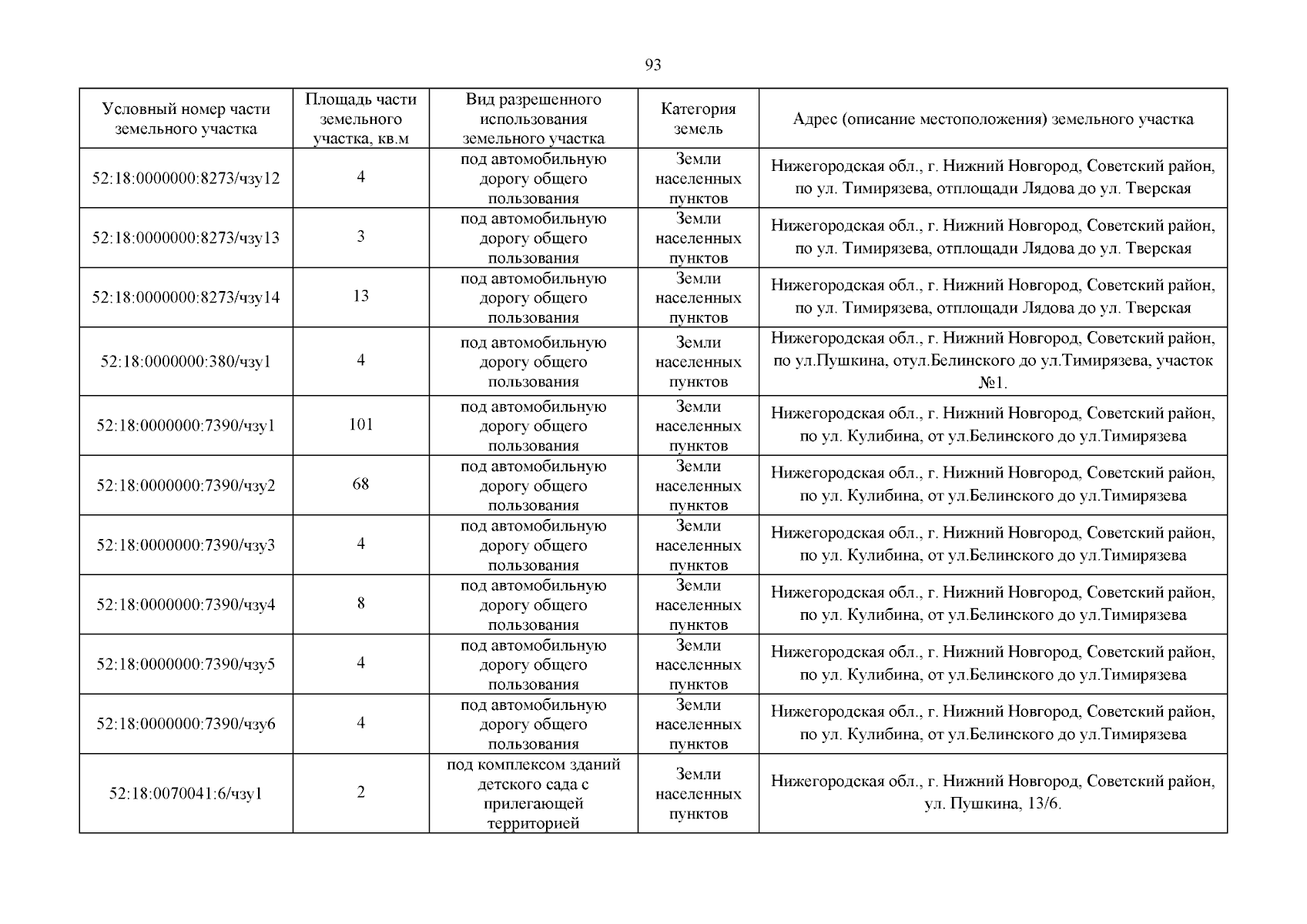 93

| Условный номер части земельного участка | Площадь части земельного участка, кв.м | Вид разрешенного использования земельного участка | Категория земель | Адрес (описание местоположения) земельного участка |
|---|---|---|---|---|
| 52:18:0000000:8273/чзу12 | 4 | под автомобильную дорогу общего пользования | Земли населенных пунктов | Нижегородская обл., г. Нижний Новгород, Советский район, по ул. Тимирязева, отплощади Лядова до ул. Тверская |
| 52:18:0000000:8273/чзу13 | 3 | под автомобильную дорогу общего пользования | Земли населенных пунктов | Нижегородская обл., г. Нижний Новгород, Советский район, по ул. Тимирязева, отплощади Лядова до ул. Тверская |
| 52:18:0000000:8273/чзу14 | 13 | под автомобильную дорогу общего пользования | Земли населенных пунктов | Нижегородская обл., г. Нижний Новгород, Советский район, по ул. Тимирязева, отплощади Лядова до ул. Тверская |
| 52:18:0000000:380/чзу1 | 4 | под автомобильную дорогу общего пользования | Земли населенных пунктов | Нижегородская обл., г. Нижний Новгород, Советский район, по ул.Пушкина, отул.Белинского до ул.Тимирязева, участок №1. |
| 52:18:0000000:7390/чзу1 | 101 | под автомобильную дорогу общего пользования | Земли населенных пунктов | Нижегородская обл., г. Нижний Новгород, Советский район, по ул. Кулибина, от ул.Белинского до ул.Тимирязева |
| 52:18:0000000:7390/чзу2 | 68 | под автомобильную дорогу общего пользования | Земли населенных пунктов | Нижегородская обл., г. Нижний Новгород, Советский район, по ул. Кулибина, от ул.Белинского до ул.Тимирязева |
| 52:18:0000000:7390/чзу3 | 4 | под автомобильную дорогу общего пользования | Земли населенных пунктов | Нижегородская обл., г. Нижний Новгород, Советский район, по ул. Кулибина, от ул.Белинского до ул.Тимирязева |
| 52:18:0000000:7390/чзу4 | 8 | под автомобильную дорогу общего пользования | Земли населенных пунктов | Нижегородская обл., г. Нижний Новгород, Советский район, по ул. Кулибина, от ул.Белинского до ул.Тимирязева |
| 52:18:0000000:7390/чзу5 | 4 | под автомобильную дорогу общего пользования | Земли населенных пунктов | Нижегородская обл., г. Нижний Новгород, Советский район, по ул. Кулибина, от ул.Белинского до ул.Тимирязева |
| 52:18:0000000:7390/чзу6 | 4 | под автомобильную дорогу общего пользования | Земли населенных пунктов | Нижегородская обл., г. Нижний Новгород, Советский район, по ул. Кулибина, от ул.Белинского до ул.Тимирязева |
| 52:18:0070041:6/чзу1 | 2 | под комплексом зданий детского сада с прилегающей территорией | Земли населенных пунктов | Нижегородская обл., г. Нижний Новгород, Советский район, ул. Пушкина, 13/6. |